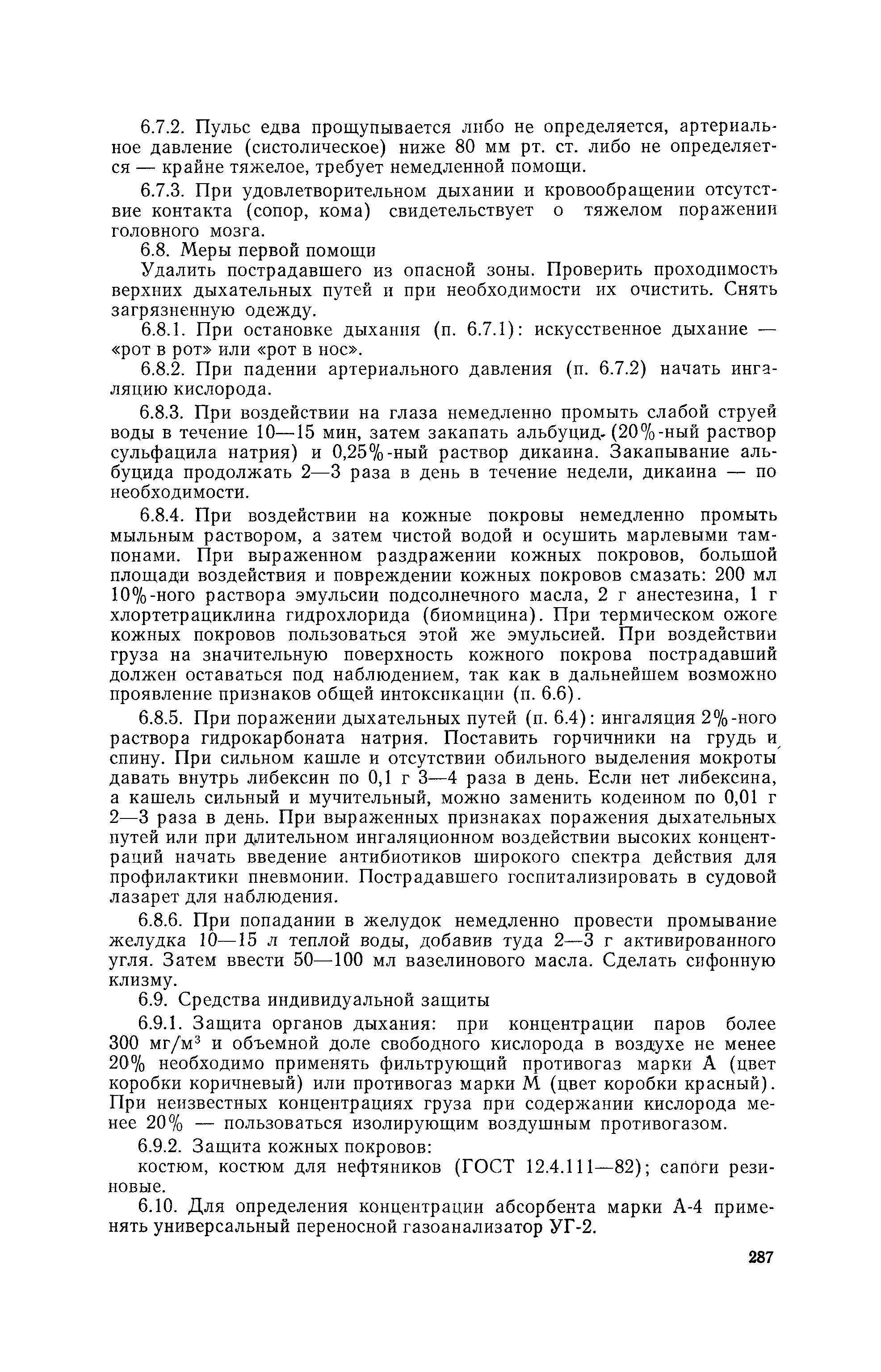 6.7.2. Пульс едва прощупывается либо не определяется, артериальное давление (систолическое) ниже 80 мм рт. ст. либо не определяется — крайне тяжелое, требует немедленной помощи.

6.7.3. При удовлетворительном дыхании и кровообращении отсутствие контакта (сопор, кома) свидетельствует о тяжелом поражении головного мозга.

6.8. Меры первой помощи

Удалить пострадавшего из опасной зоны. Проверить проходимость верхних дыхательных путей и при необходимости их очистить. Снять загрязненную одежду.

6.8.1. При остановке дыхания (п. 6.7.1): искусственное дыхание — «рот в рот» или «рот в нос».

6.8.2. При падении артериального давления (п. 6.7.2) начать ингаляцию кислорода.

6.8.3. При воздействии на глаза немедленно промыть слабой струей воды в течение 10—15 мин, затем закапать альбуцид (20%-ный раствор сульфацила натрия) и 0,25%-ный раствор дикаина. Закапывание альбуцида продолжать 2—3 раза в день в течение недели, дикаина — по необходимости.

6.8.4. При воздействии на кожные покровы немедленно промыть мыльным раствором, а затем чистой водой и осушить марлевыми тампонами. При выраженном раздражении кожных покровов, большой площади воздействия и повреждении кожных покровов смазать: 200 мл 10%-ного раствора эмульсии подсолнечного масла, 2 г анестезина, 1 г хлортетрациклина гидрохлорида (биомицина). При термическом ожоге кожных покровов пользоваться этой же эмульсией. При воздействии груза на значительную поверхность кожного покрова пострадавший должен оставаться под наблюдением, так как в дальнейшем возможно проявление признаков общей интоксикации (п. 6.6).

6.8.5. При поражении дыхательных путей (п. 6.4): ингаляция 2%-ного раствора гидрокарбоната натрия. Поставить горчичники на грудь и спину. При сильном кашле и отсутствии обильного выделения мокроты давать внутрь либексин по 0,1 г 3—4 раза в день. Если нет либексина, а кашель сильный и мучительный, можно заменить кодеином по 0,01 г 2—3 раза в день. При выраженных признаках поражения дыхательных путей или при длительном ингаляционном воздействии высоких концентраций начать введение антибиотиков широкого спектра действия для профилактики пневмонии. Пострадавшего госпитализировать в судовой лазарет для наблюдения.

6.8.6. При попадании в желудок немедленно провести промывание желудка 10—15 л теплой воды, добавив туда 2—3 г активированного угля. Затем ввести 50—100 мл вазелинового масла. Сделать сифонную клизму.

6.9. Средства индивидуальной защиты

6.9.1. Защита органов дыхания: при концентрации паров более 300 мг/м$^3$ и объемной доле свободного кислорода в воздухе не менее 20% необходимо применять фильтрующий противогаз марки А (цвет коробки коричневый) или противогаз марки М (цвет коробки красный). При неизвестных концентрациях груза при содержании кислорода менее 20% — пользоваться изолирующим воздушным противогазом.

6.9.2. Защита кожных покровов:

костюм, костюм для нефтяников (ГОСТ 12.4.111—82); сапоги резиновые.

6.10. Для определения концентрации абсорбента марки А-4 применять универсальный переносной газоанализатор УГ-2.

287